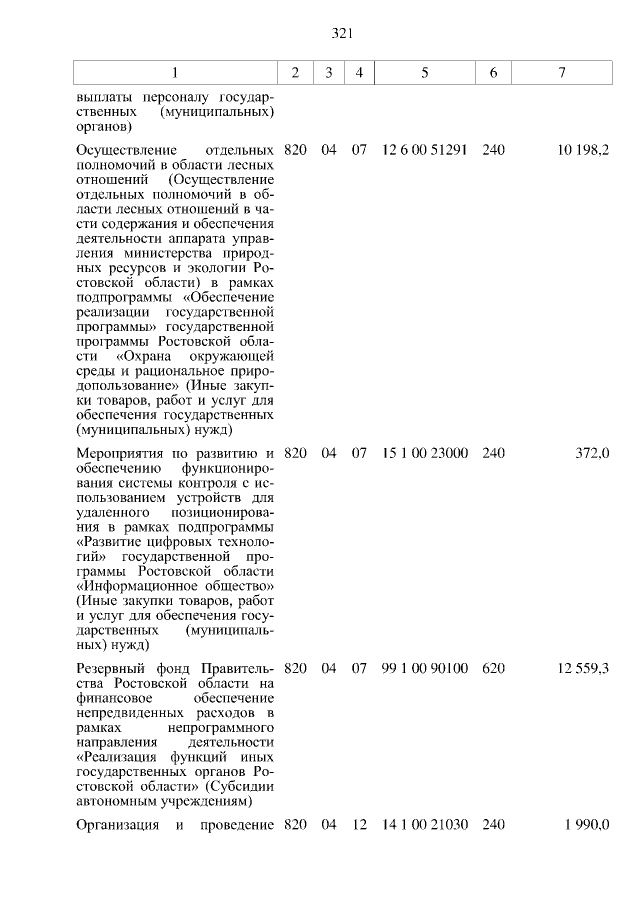 321

| 1 | 2 | 3 | 4 | 5 | 6 | 7 |
|---|---|---|---|---|---|---|
| выплаты персоналу государственных (муниципальных) органов) | | | | | | |
| Осуществление отдельных полномочий в области лесных отношений (Осуществление отдельных полномочий в области лесных отношений в части содержания и обеспечения деятельности аппарата управления министерства природных ресурсов и экологии Ростовской области) в рамках подпрограммы «Обеспечение реализации государственной программы» государственной программы Ростовской области «Охрана окружающей среды и рациональное природопользование» (Иные закупки товаров, работ и услуг для обеспечения государственных (муниципальных) нужд) | 820 | 04 | 07 | 12 6 00 51291 | 240 | 10 198,2 |
| Мероприятия по развитию и обеспечению функционирования системы контроля с использованием устройств для удаленного позиционирования в рамках подпрограммы «Развитие цифровых технологий» государственной программы Ростовской области «Информационное общество» (Иные закупки товаров, работ и услуг для обеспечения государственных (муниципальных) нужд) | 820 | 04 | 07 | 15 1 00 23000 | 240 | 372,0 |
| Резервный фонд Правительства Ростовской области на финансовое обеспечение непредвиденных расходов в рамках непрограммного направления деятельности «Реализация функций иных государственных органов Ростовской области» (Субсидии автономным учреждениям) | 820 | 04 | 07 | 99 1 00 90100 | 620 | 12 559,3 |
| Организация и проведение | 820 | 04 | 12 | 14 1 00 21030 | 240 | 1 990,0 |